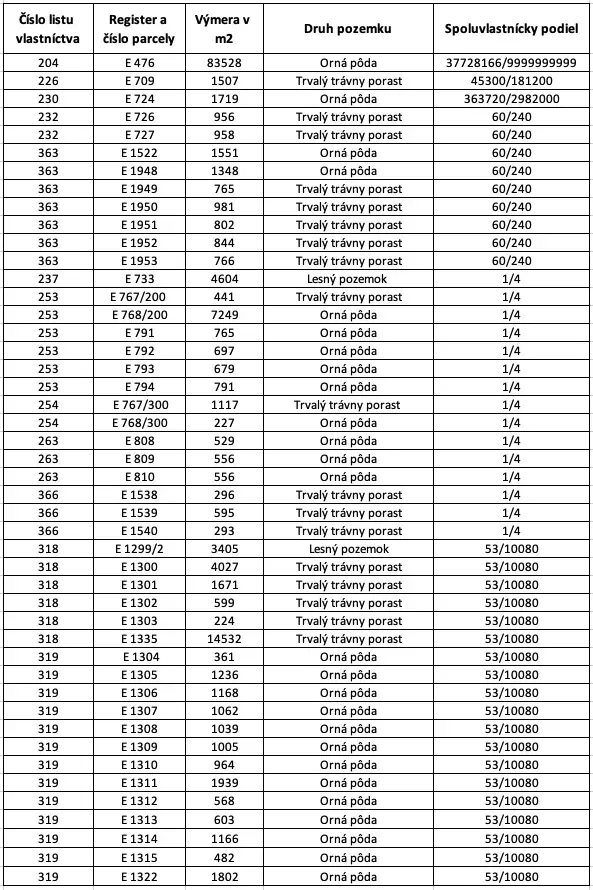 | Číslo listu vlastníctva | Register a číslo parcely | Výmera v m2 | Druh pozemku | Spoluvlastnícky podiel |
|---|---|---|---|---|
| 204 | E 476 | 83528 | Orná pôda | 37728166/9999999999 |
| 226 | E 709 | 1507 | Trvalý trávny porast | 45300/181200 |
| 230 | E 724 | 1719 | Orná pôda | 363720/2982000 |
| 232 | E 726 | 956 | Trvalý trávny porast | 60/240 |
| 232 | E 727 | 958 | Trvalý trávny porast | 60/240 |
| 363 | E 1522 | 1551 | Orná pôda | 60/240 |
| 363 | E 1948 | 1348 | Orná pôda | 60/240 |
| 363 | E 1949 | 765 | Trvalý trávny porast | 60/240 |
| 363 | E 1950 | 981 | Trvalý trávny porast | 60/240 |
| 363 | E 1951 | 802 | Trvalý trávny porast | 60/240 |
| 363 | E 1952 | 844 | Trvalý trávny porast | 60/240 |
| 363 | E 1953 | 766 | Trvalý trávny porast | 60/240 |
| 237 | E 733 | 4604 | Lesný pozemok | 1/4 |
| 253 | E 767/200 | 441 | Trvalý trávny porast | 1/4 |
| 253 | E 768/200 | 7249 | Orná pôda | 1/4 |
| 253 | E 791 | 765 | Orná pôda | 1/4 |
| 253 | E 792 | 697 | Orná pôda | 1/4 |
| 253 | E 793 | 679 | Orná pôda | 1/4 |
| 253 | E 794 | 791 | Orná pôda | 1/4 |
| 254 | E 767/300 | 1117 | Trvalý trávny porast | 1/4 |
| 254 | E 768/300 | 227 | Orná pôda | 1/4 |
| 263 | E 808 | 529 | Orná pôda | 1/4 |
| 263 | E 809 | 556 | Orná pôda | 1/4 |
| 263 | E 810 | 556 | Orná pôda | 1/4 |
| 366 | E 1538 | 296 | Trvalý trávny porast | 1/4 |
| 366 | E 1539 | 595 | Trvalý trávny porast | 1/4 |
| 366 | E 1540 | 293 | Trvalý trávny porast | 1/4 |
| 318 | E 1299/2 | 3405 | Lesný pozemok | 53/10080 |
| 318 | E 1300 | 4027 | Trvalý trávny porast | 53/10080 |
| 318 | E 1301 | 1671 | Trvalý trávny porast | 53/10080 |
| 318 | E 1302 | 599 | Trvalý trávny porast | 53/10080 |
| 318 | E 1303 | 224 | Trvalý trávny porast | 53/10080 |
| 318 | E 1335 | 14532 | Trvalý trávny porast | 53/10080 |
| 319 | E 1304 | 361 | Orná pôda | 53/10080 |
| 319 | E 1305 | 1236 | Orná pôda | 53/10080 |
| 319 | E 1306 | 1168 | Orná pôda | 53/10080 |
| 319 | E 1307 | 1062 | Orná pôda | 53/10080 |
| 319 | E 1308 | 1039 | Orná pôda | 53/10080 |
| 319 | E 1309 | 1005 | Orná pôda | 53/10080 |
| 319 | E 1310 | 964 | Orná pôda | 53/10080 |
| 319 | E 1311 | 1939 | Orná pôda | 53/10080 |
| 319 | E 1312 | 568 | Orná pôda | 53/10080 |
| 319 | E 1313 | 603 | Orná pôda | 53/10080 |
| 319 | E 1314 | 1166 | Orná pôda | 53/10080 |
| 319 | E 1315 | 482 | Orná pôda | 53/10080 |
| 319 | E 1322 | 1802 | Orná pôda | 53/10080 |